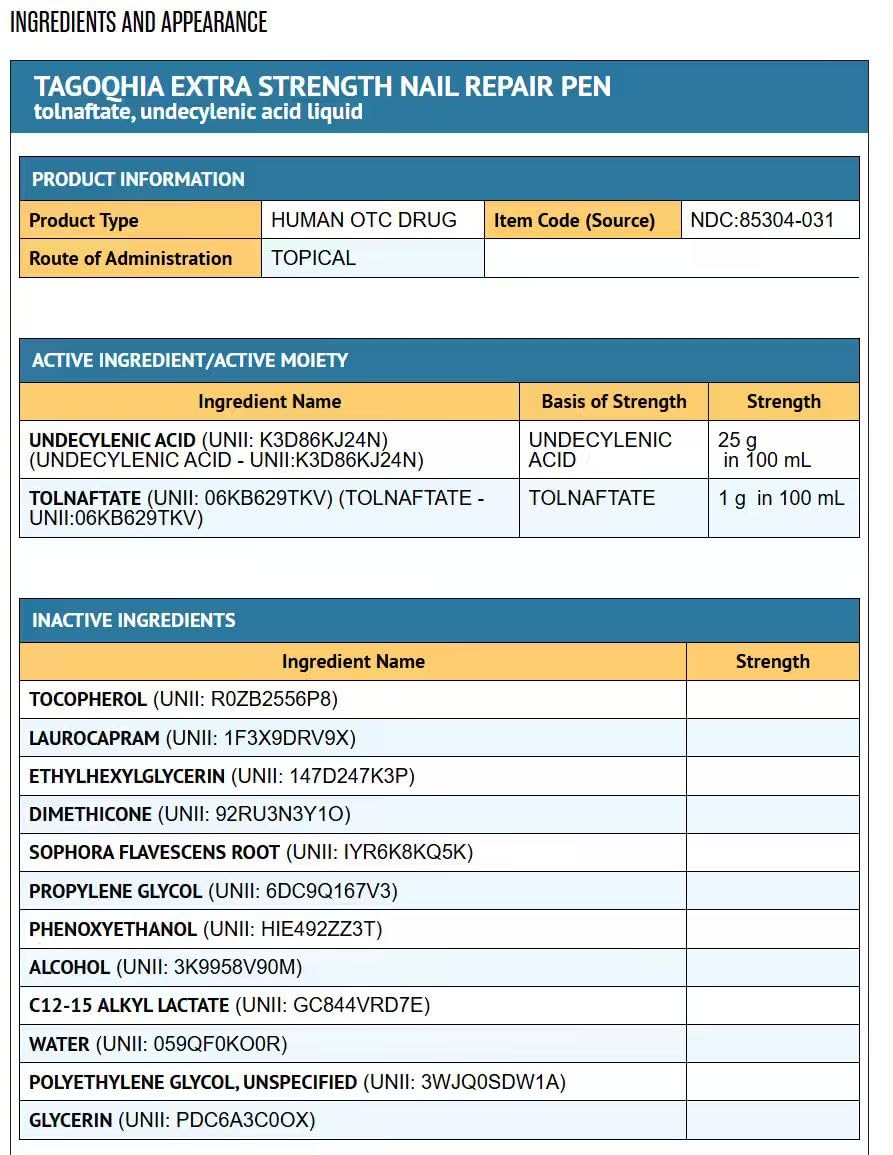 INGREDIENTS AND APPEARANCE

TAGOQHIA EXTRA STRENGTH NAIL REPAIR PEN
tolnaftate, undecylenic acid liquid

PRODUCT INFORMATION

| Product Type | HUMAN OTC DRUG | Item Code (Source) | NDC:85304-031 |
|---|---|---|---|
| Route of Administration | TOPICAL | | |

ACTIVE INGREDIENT/ACTIVE MOIETY

| Ingredient Name | Basis of Strength | Strength |
|---|---|---|
| UNDECYLENIC ACID (UNII: K3D86KJ24N) (UNDECYLENIC ACID - UNII:K3D86KJ24N) | UNDECYLENIC ACID | 25 g in 100 mL |
| TOLNAFTATE (UNII: 06KB629TKV) (TOLNAFTATE - UNII:06KB629TKV) | TOLNAFTATE | 1 g in 100 mL |

INACTIVE INGREDIENTS

| Ingredient Name | Strength |
|---|---|
| TOCOPHEROL (UNII: R0ZB2556P8) | |
| LAUROCAPRAM (UNII: 1F3X9DRV9X) | |
| ETHYLHEXYLGLYCERIN (UNII: 147D247K3P) | |
| DIMETHICONE (UNII: 92RU3N3Y1O) | |
| SOPHORA FLAVESCENS ROOT (UNII: IYR6K8KQ5K) | |
| PROPYLENE GLYCOL (UNII: 6DC9Q167V3) | |
| PHENOXYETHANOL (UNII: HIE492ZZ3T) | |
| ALCOHOL (UNII: 3K9958V90M) | |
| C12-15 ALKYL LACTATE (UNII: GC844VRD7E) | |
| WATER (UNII: 059QF0KO0R) | |
| POLYETHYLENE GLYCOL, UNSPECIFIED (UNII: 3WJQ0SDW1A) | |
| GLYCERIN (UNII: PDC6A3C0OX) | |